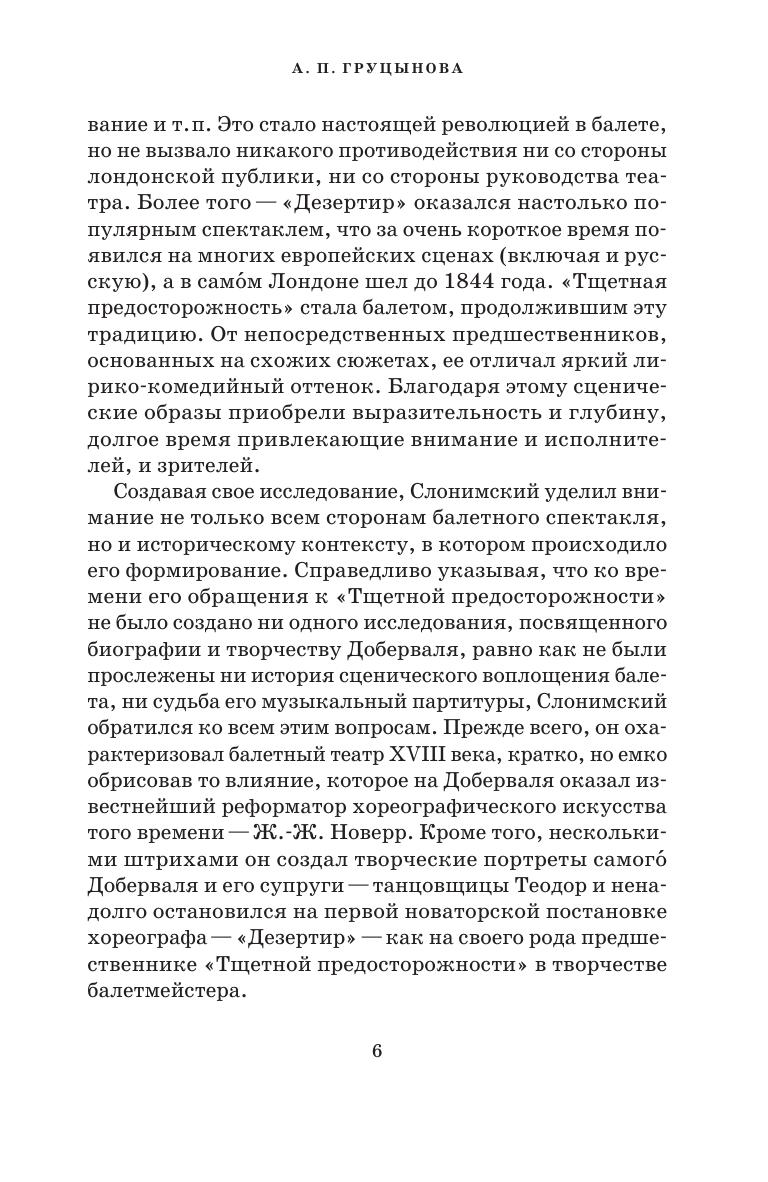 А. П. ГРУЦЫНОВА

вание и т. п. Это стало настоящей революцией в балете, но не вызвало никакого противодействия ни со стороны лондонской публики, ни со стороны руководства театра. Более того — «Дезертир» оказался настолько популярным спектаклем, что за очень короткое время появился на многих европейских сценах (включая и русскую), а в само́м Лондоне шел до 1844 года. «Тщетная предосторожность» стала балетом, продолжившим эту традицию. От непосредственных предшественников, основанных на схожих сюжетах, ее отличал яркий лирико-комедийный оттенок. Благодаря этому сценические образы приобрели выразительность и глубину, долгое время привлекающие внимание и исполнителей, и зрителей.

Создавая свое исследование, Слонимский уделил внимание не только всем сторонам балетного спектакля, но и историческому контексту, в котором происходило его формирование. Справедливо указывая, что ко времени его обращения к «Тщетной предосторожности» не было создано ни одного исследования, посвященного биографии и творчеству Доберваля, равно как не были прослежены ни история сценического воплощения балета, ни судьба его музыкальный партитуры, Слонимский обратился ко всем этим вопросам. Прежде всего, он охарактеризовал балетный театр XVIII века, кратко, но емко обрисовав то влияние, которое на Доберваля оказал известнейший реформатор хореографического искусства того времени — Ж.-Ж. Новерр. Кроме того, несколькими штрихами он создал творческие портреты самого́ Доберваля и его супруги — танцовщицы Теодор и ненадолго остановился на первой новаторской постановке хореографа — «Дезертир» — как на своего рода предшественнике «Тщетной предосторожности» в творчестве балетмейстера.

6